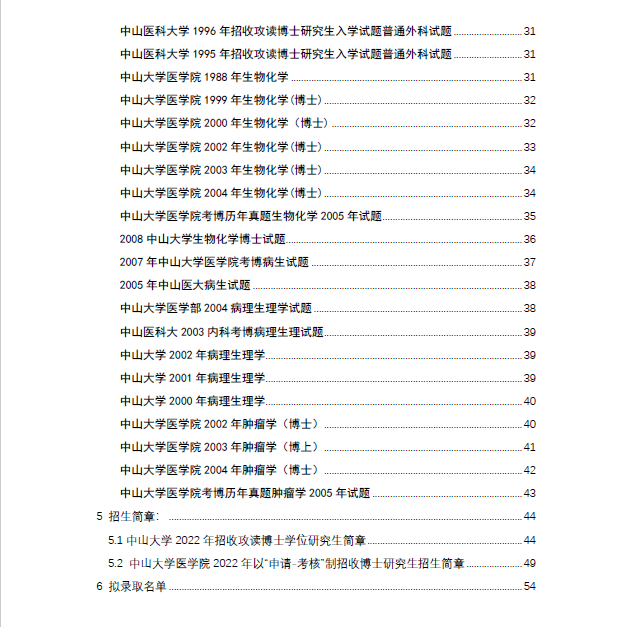 中山医科大学 1996 年招收攻读博士研究生入学试题普通外科试题 31
中山医科大学 1995 年招收攻读博士研究生入学试题普通外科试题 31
中山大学医学院 1988 年生物化学 31
中山大学医学院 1999 年生物化学(博士) 32
中山大学医学院 2000 年生物化学（博士） 32
中山大学医学院 2002 年生物化学(博士) 33
中山大学医学院 2003 年生物化学(博士) 34
中山大学医学院 2004 年生物化学(博士) 34
中山大学医学院考博历年真题生物化学 2005 年试题 35
2008 中山大学生物化学博士试题 36
2007 年中山大学医学院考博病生试题 37
2005 年中山医大病生试题 38
中山大学医学部 2004 病理生理学试题 38
中山医科大 2003 内科考博病理生理试题 39
中山大学 2002 年病理生理学 39
中山大学 2001 年病理生理学 39
中山大学 2000 年病理生理学 40
中山大学医学院 2002 年肿瘤学（博士） 40
中山大学医学院 2003 年肿瘤学（博上） 41
中山大学医学院 2004 年肿瘤学（博士） 42
中山大学医学院考博历年真题肿瘤学 2005 年试题 43
5 招生简章: 44
5.1 中山大学 2022 年招收攻读博士学位研究生简章 44
5.2 中山大学医学院 2022 年以"申请-考核"制招收博士研究生招生简章 49
6 拟录取名单 54